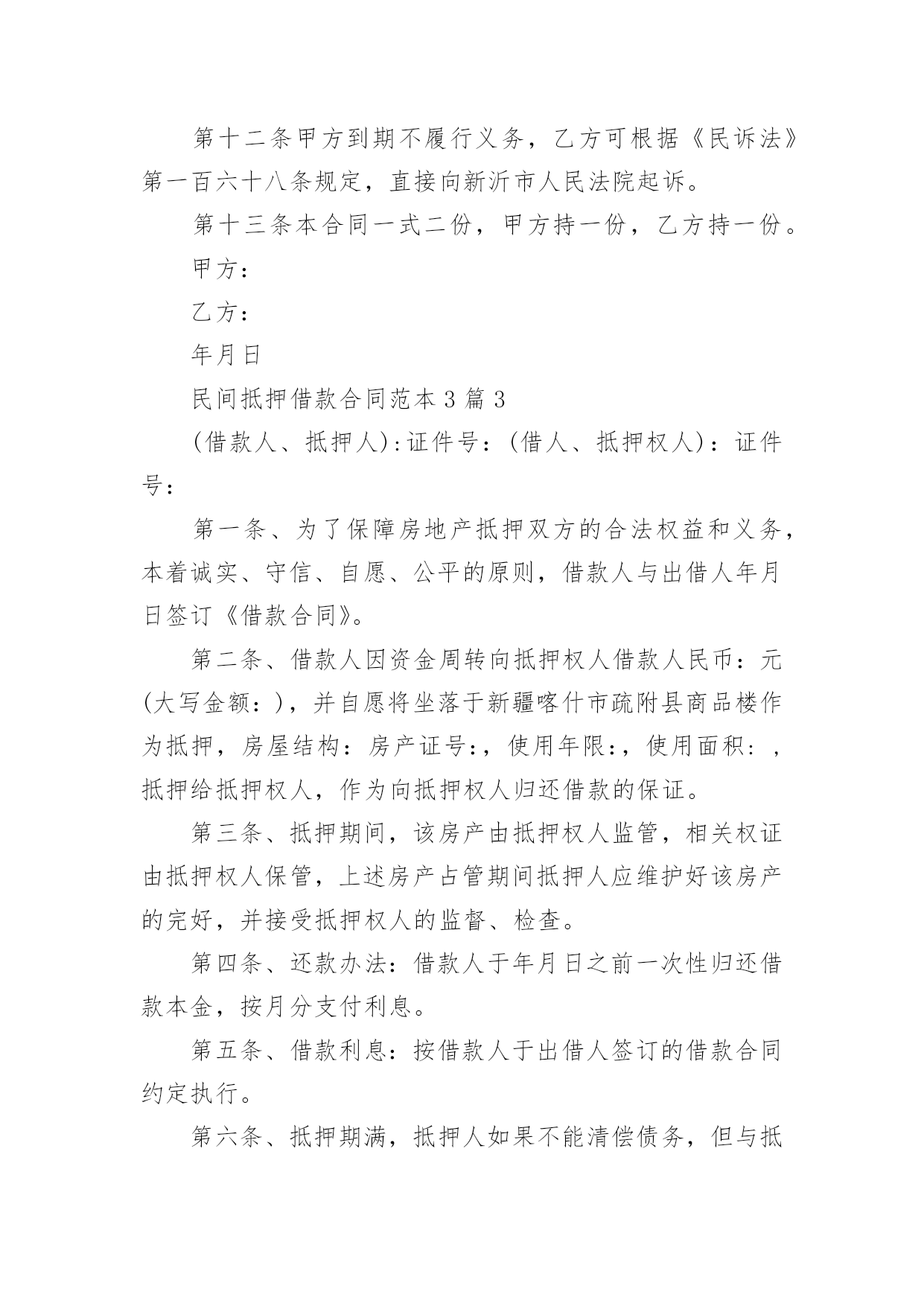 第十二条甲方到期不履行义务，乙方可根据《民诉法》第一百六十八条规定，直接向新沂市人民法院起诉。

第十三条本合同一式二份，甲方持一份，乙方持一份。

甲方：

乙方：

年月日

民间抵押借款合同范本3篇3

(借款人、抵押人):证件号：(借人、抵押权人)：证件号：

第一条、为了保障房地产抵押双方的合法权益和义务，本着诚实、守信、自愿、公平的原则，借款人与出借人年月日签订《借款合同》。

第二条、借款人因资金周转向抵押权人借款人民币：元(大写金额：)，并自愿将坐落于新疆喀什市疏附县商品楼作为抵押，房屋结构：房产证号:，使用年限:，使用面积：，抵押给抵押权人，作为向抵押权人归还借款的保证。

第三条、抵押期间，该房产由抵押权人监管，相关权证由抵押权人保管，上述房产占管期间抵押人应维护好该房产的完好，并接受抵押权人的监督、检查。

第四条、还款办法：借款人于年月日之前一次性归还借款本金，按月分支付利息。

第五条、借款利息：按借款人于出借人签订的借款合同约定执行。

第六条、抵押期满，抵押人如果不能清偿债务，但与抵